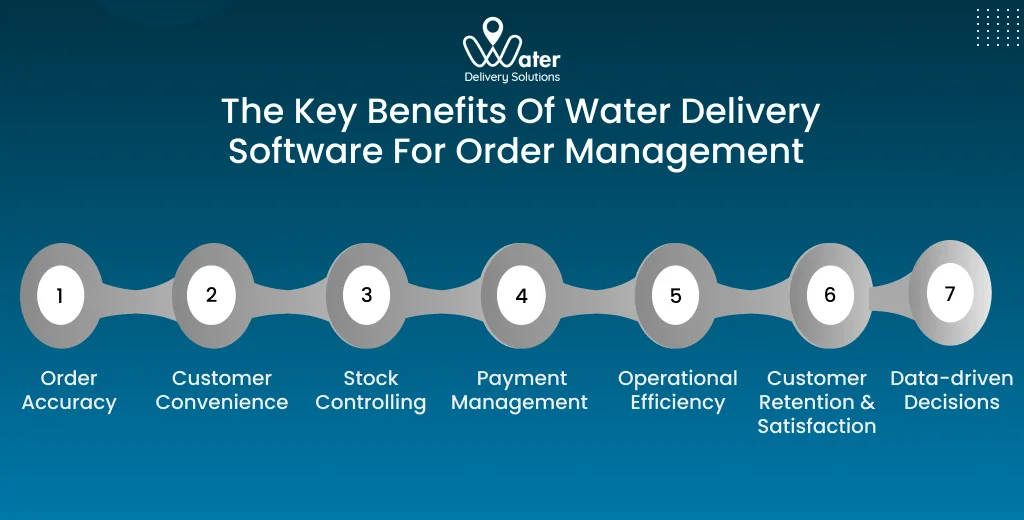 Water
Delivery Solutions

The Key Benefits Of Water Delivery Software For Order Management

1
Order Accuracy

2
Customer Convenience

3
Stock Controlling

4
Payment Management

5
Operational Efficiency

6
Customer Retention & Satisfaction

7
Data-driven Decisions